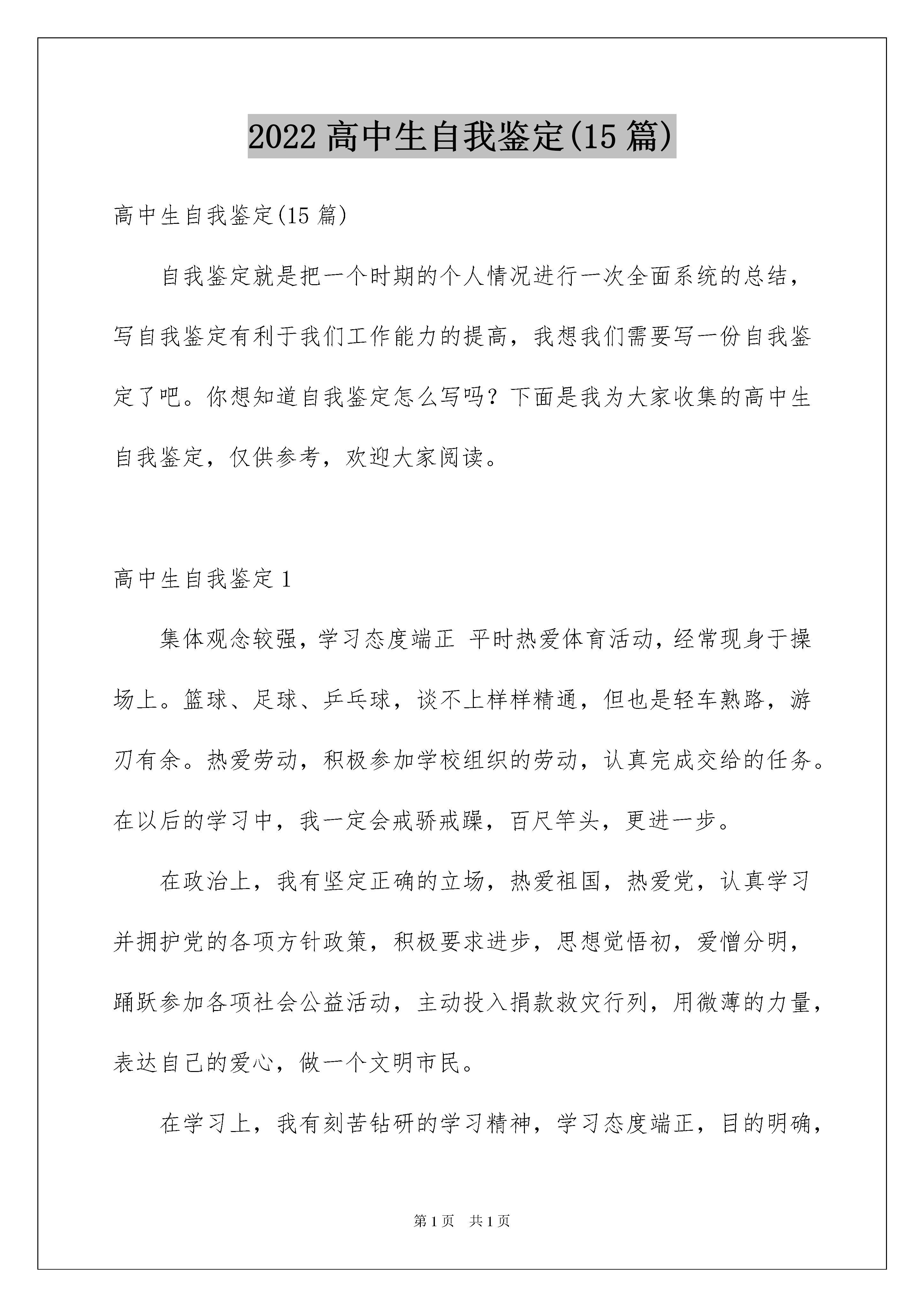 2022 高中生自我鉴定(15 篇)

高中生自我鉴定(15 篇)

自我鉴定就是把一个时期的个人情况进行一次全面系统的总结，写自我鉴定有利于我们工作能力的提高，我想我们需要写一份自我鉴定了吧。你想知道自我鉴定怎么写吗？下面是我为大家收集的高中生自我鉴定，仅供参考，欢迎大家阅读。

高中生自我鉴定 1

集体观念较强，学习态度端正 平时热爱体育活动，经常现身于操场上。篮球、足球、乒乓球，谈不上样样精通，但也是轻车熟路，游刃有余。热爱劳动，积极参加学校组织的劳动，认真完成交给的任务。在以后的学习中，我一定会戒骄戒躁，百尺竿头，更进一步。

在政治上，我有坚定正确的立场，热爱祖国，热爱党，认真学习并拥护党的各项方针政策，积极要求进步，思想觉悟初，爱憎分明，踊跃参加各项社会公益活动，主动投入捐款救灾行列，用微薄的力量，表达自己的爱心，做一个文明市民。

在学习上，我有刻苦钻研的学习精神，学习态度端正，目的明确，

第 1 页 共 1 页